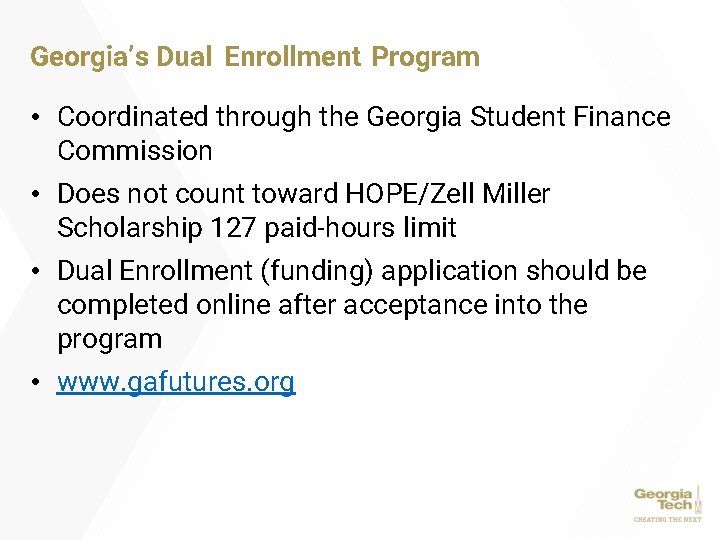 Georgia's Dual Enrollment Program

• Coordinated through the Georgia Student Finance Commission

• Does not count toward HOPE/Zell Miller Scholarship 127 paid-hours limit

• Dual Enrollment (funding) application should be completed online after acceptance into the program

• www.gafutures.org

Georgia Tech
CREATING THE NEXT